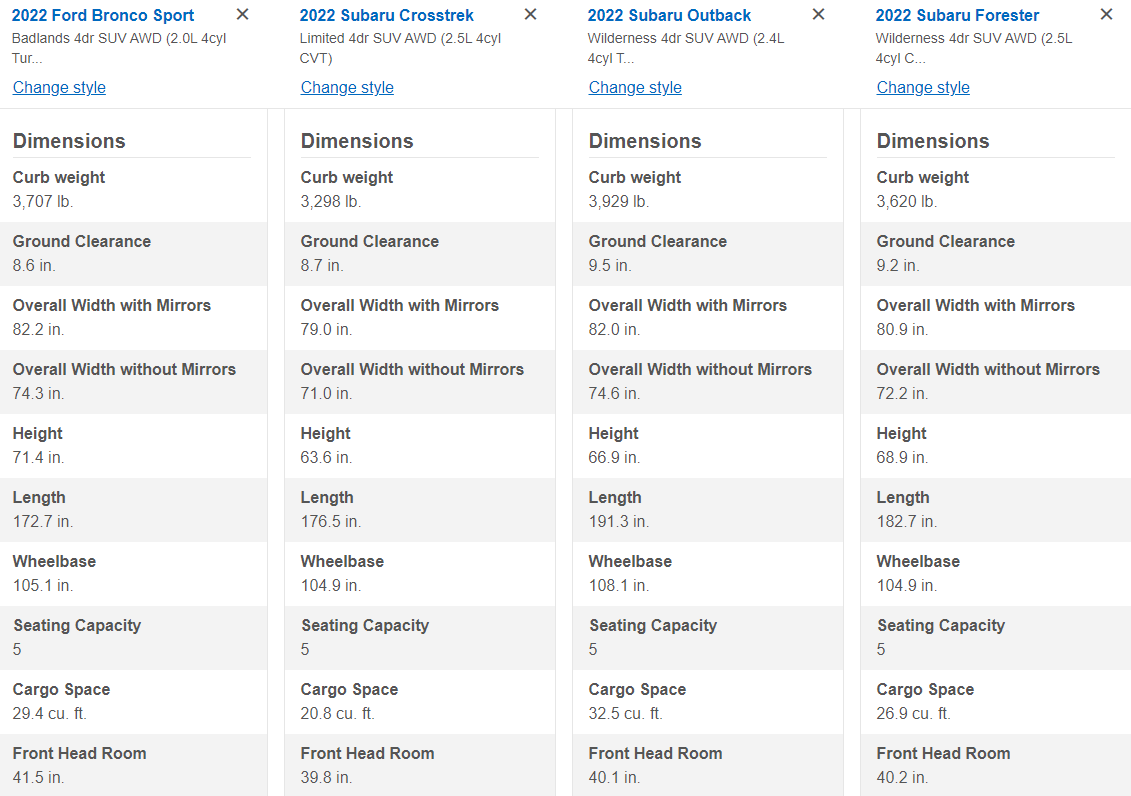 2022 Ford Bronco Sport ✕
Badlands 4dr SUV AWD (2.0L 4cyl Tur...
Change style

Dimensions
Curb weight
3,707 lb.
Ground Clearance
8.6 in.
Overall Width with Mirrors
82.2 in.
Overall Width without Mirrors
74.3 in.
Height
71.4 in.
Length
172.7 in.
Wheelbase
105.1 in.
Seating Capacity
5
Cargo Space
29.4 cu. ft.
Front Head Room
41.5 in.

2022 Subaru Crosstrek ✕
Limited 4dr SUV AWD (2.5L 4cyl CVT)
Change style

Dimensions
Curb weight
3,298 lb.
Ground Clearance
8.7 in.
Overall Width with Mirrors
79.0 in.
Overall Width without Mirrors
71.0 in.
Height
63.6 in.
Length
176.5 in.
Wheelbase
104.9 in.
Seating Capacity
5
Cargo Space
20.8 cu. ft.
Front Head Room
39.8 in.

2022 Subaru Outback ✕
Wilderness 4dr SUV AWD (2.4L 4cyl T...
Change style

Dimensions
Curb weight
3,929 lb.
Ground Clearance
9.5 in.
Overall Width with Mirrors
82.0 in.
Overall Width without Mirrors
74.6 in.
Height
66.9 in.
Length
191.3 in.
Wheelbase
108.1 in.
Seating Capacity
5
Cargo Space
32.5 cu. ft.
Front Head Room
40.1 in.

2022 Subaru Forester ✕
Wilderness 4dr SUV AWD (2.5L 4cyl C...
Change style

Dimensions
Curb weight
3,620 lb.
Ground Clearance
9.2 in.
Overall Width with Mirrors
80.9 in.
Overall Width without Mirrors
72.2 in.
Height
68.9 in.
Length
182.7 in.
Wheelbase
104.9 in.
Seating Capacity
5
Cargo Space
26.9 cu. ft.
Front Head Room
40.2 in.